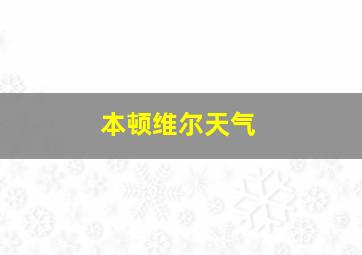 本顿维尔天气